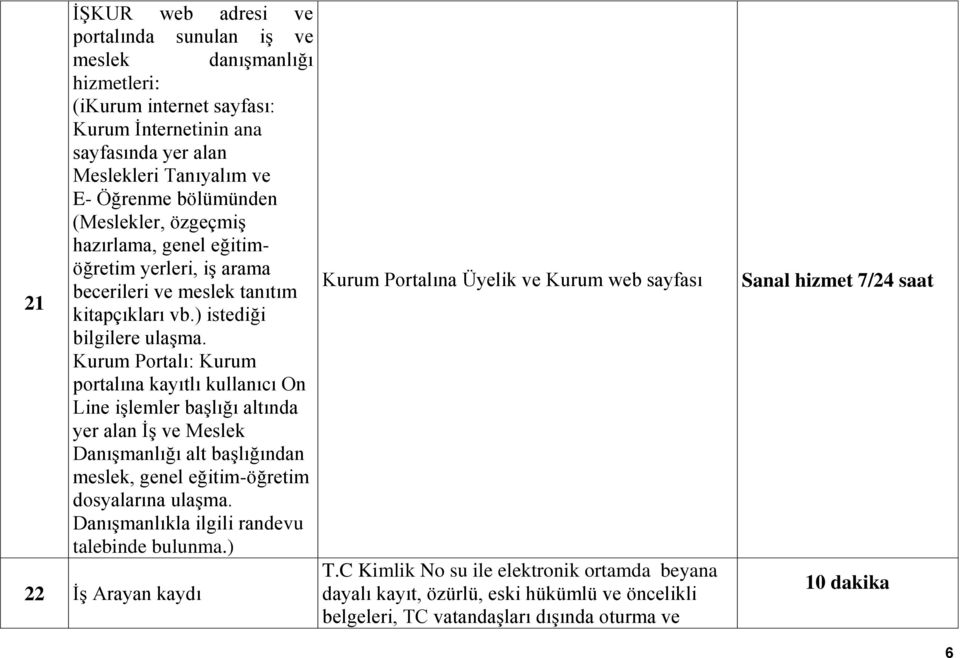 | 21 | İŞKUR web adresi ve portalında sunulan iş ve meslek danışmanlığı hizmetleri: (iKurum internet sayfası: Kurum İnternetinin ana sayfasında yer alan Meslekleri Tanıyalım ve E- Öğrenme bölümünden (Meslekler, özgeçmiş hazırlama, genel eğitim-öğretim yerleri, iş arama becerileri ve meslek tanıtım kitapçıkları vb.) istediği bilgilere ulaşma. Kurum Portalı: Kurum portalına kayıtlı kullanıcı On Line işlemler başlığı altında yer alan İş ve Meslek Danışmanlığı alt başlığından meslek, genel eğitim-öğretim dosyalarına ulaşma. Danışmanlıkla ilgili randevu talebinde bulunma.) | Kurum Portalına Üyelik ve Kurum web sayfası | Sanal hizmet 7/24 saat |
|---|---|---|---|
| 22 | İş Arayan kaydı | T.C Kimlik No su ile elektronik ortamda beyana dayalı kayıt, özürlü, eski hükümlü ve öncelikli belgeleri, TC vatandaşları dışında oturma ve | 10 dakika |

6